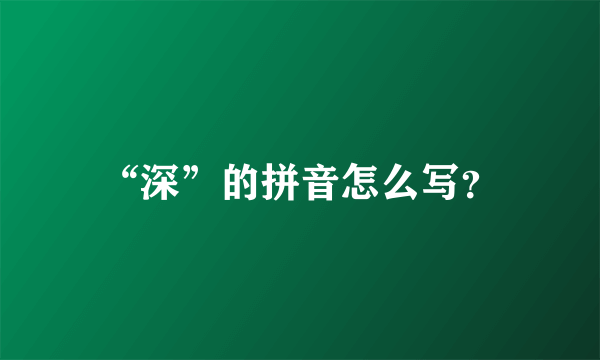 “深”的拼音怎么写?